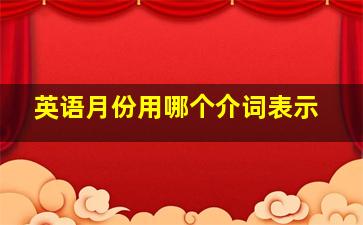 英语月份用哪个介词表示